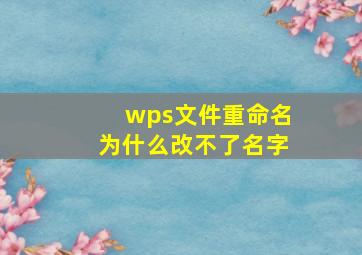 wps文件重命名
为什么改不了名字